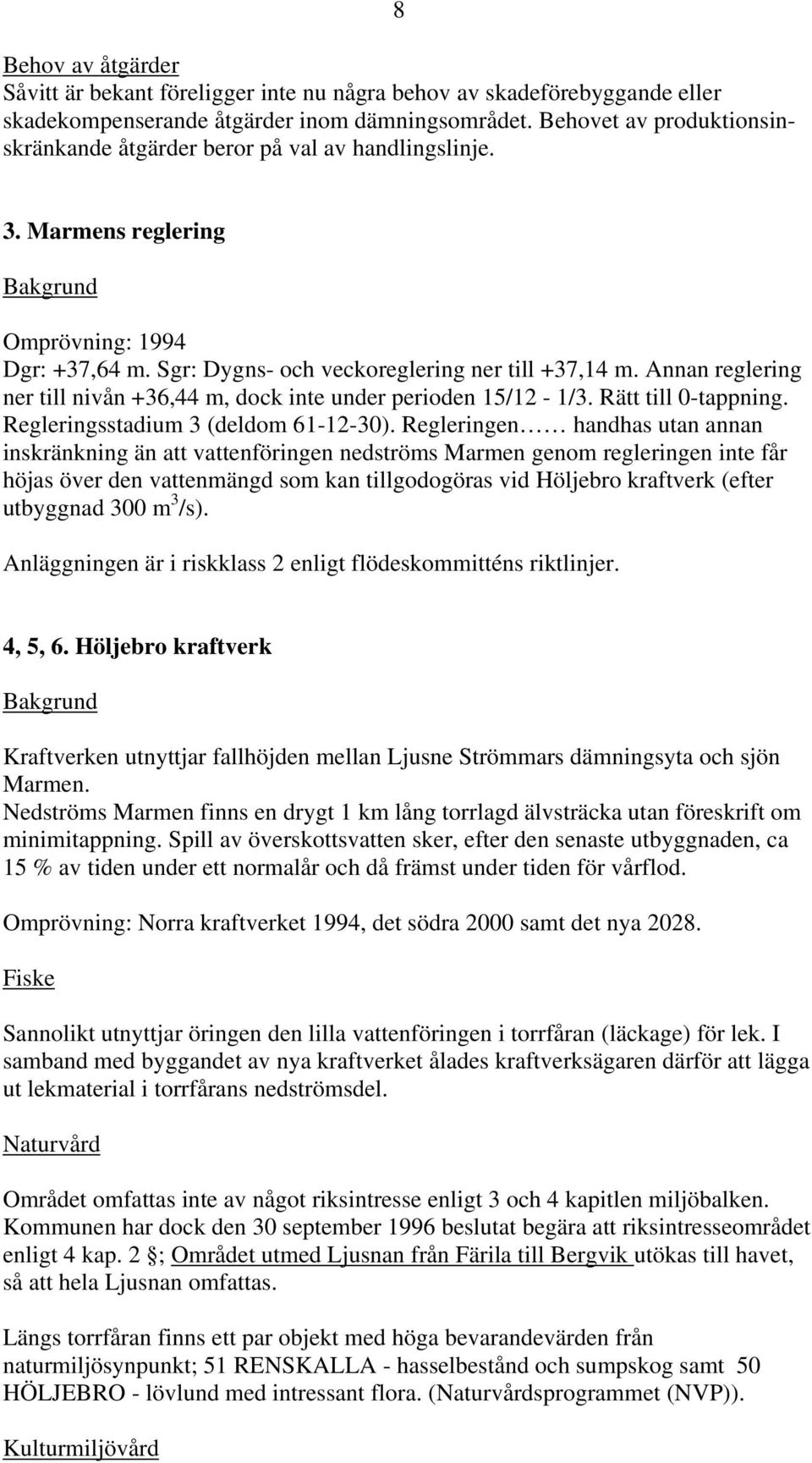 8

Behov av åtgärder
Såvitt är bekant föreligger inte nu några behov av skadeförebyggande eller skadekompenserande åtgärder inom dämningsområdet. Behovet av produktionsinskränkande åtgärder beror på val av handlingslinje.

3. Marmens reglering

Bakgrund

Omprövning: 1994
Dgr: +37,64 m. Sgr: Dygns- och veckoreglering ner till +37,14 m. Annan reglering ner till nivån +36,44 m, dock inte under perioden 15/12 - 1/3. Rätt till 0-tappning. Regleringsstadium 3 (deldom 61-12-30). Regleringen…… handhas utan annan inskränkning än att vattenföringen nedströms Marmen genom regleringen inte får höjas över den vattenmängd som kan tillgodogöras vid Höljebro kraftverk (efter utbyggnad 300 $m^3$/s).

Anläggningen är i riskklass 2 enligt flödeskommitténs riktlinjer.

4, 5, 6. Höljebro kraftverk

Bakgrund

Kraftverken utnyttjar fallhöjden mellan Ljusne Strömmars dämningsyta och sjön Marmen.
Nedströms Marmen finns en drygt 1 km lång torrlagd älvsträcka utan föreskrift om minimitappning. Spill av överskottsvatten sker, efter den senaste utbyggnaden, ca 15 % av tiden under ett normalår och då främst under tiden för vårflod.

Omprövning: Norra kraftverket 1994, det södra 2000 samt det nya 2028.

Fiske

Sannolikt utnyttjar öringen den lilla vattenföringen i torrfåran (läckage) för lek. I samband med byggandet av nya kraftverket ålades kraftverksägaren därför att lägga ut lekmaterial i torrfårans nedströmsdel.

Naturvård

Området omfattas inte av något riksintresse enligt 3 och 4 kapitlen miljöbalken. Kommunen har dock den 30 september 1996 beslutat begära att riksintresseområdet enligt 4 kap. 2 ; Området utmed Ljusnan från Färila till Bergvik utökas till havet, så att hela Ljusnan omfattas.

Längs torrfåran finns ett par objekt med höga bevarandevärden från naturmiljösynpunkt; 51 RENSKALLA - hasselbestånd och sumpskog samt 50 HÖLJEBRO - lövlund med intressant flora. (Naturvårdsprogrammet (NVP)).

Kulturmiljövård